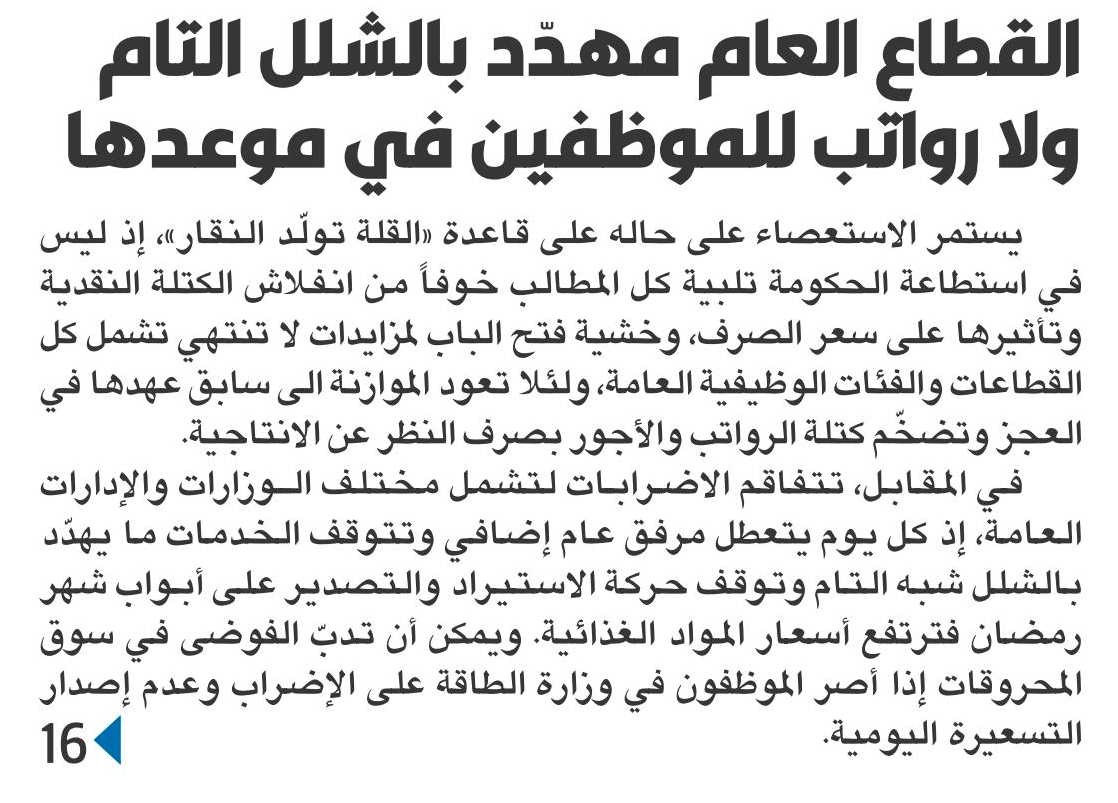 القطاع العام مهدّد بالشلل التام
ولا رواتب للموظفين في موعدها

يستمر الاستعصاء على حاله على قاعدة «القلة تولّد النقار»، إذ ليس في استطاعة الحكومة تلبية كل المطالب خوفاً من انفلاش الكتلة النقدية وتأثيرها على سعر الصرف، وخشية فتح الباب لمزايدات لا تنتهي تشمل كل القطاعات والفئات الوظيفية العامة، ولئلا تعود الموازنة الى سابق عهدها في العجز وتضخّم كتلة الرواتب والأجور بصرف النظر عن الانتاجية.

في المقابل، تتفاقم الاضرابات لتشمل مختلف الوزارات والإدارات العامة، إذ كل يوم يتعطل مرفق عام إضافي وتتوقف الخدمات ما يهدّد بالشلل شبه التام وتوقف حركة الاستيراد والتصدير على أبواب شهر رمضان فترتفع أسعار المواد الغذائية. ويمكن أن تدبّ الفوضى في سوق المحروقات إذا أصر الموظفون في وزارة الطاقة على الإضراب وعدم إصدار التسعيرة اليومية.

16